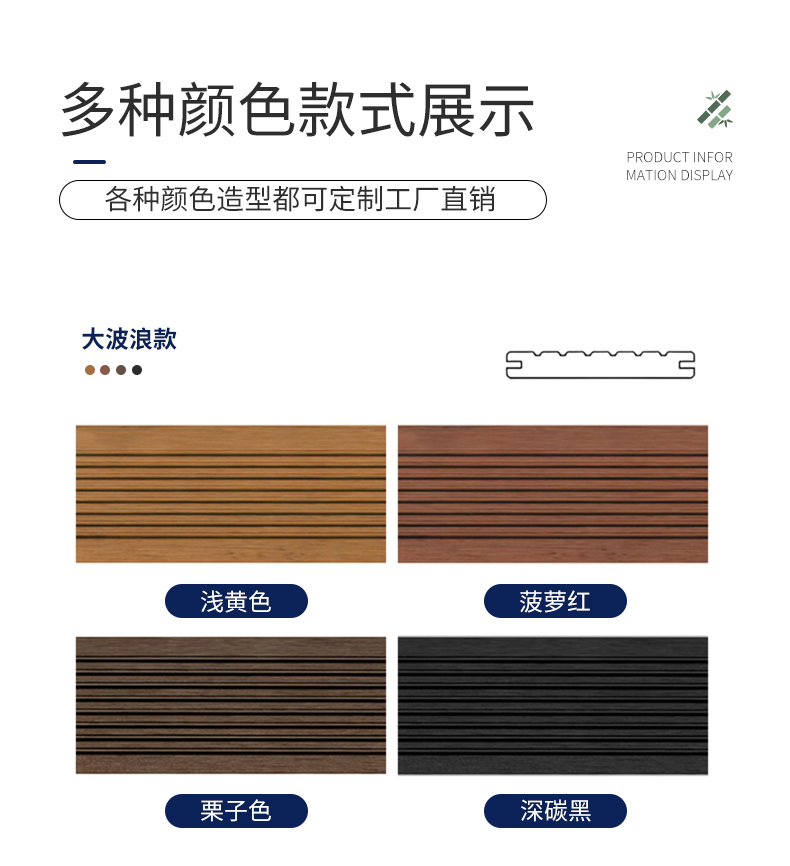 多种颜色款式展示

PRODUCT INFOR
MATION DISPLAY

各种颜色造型都可定制工厂直销

大波浪款

浅黄色

菠萝红

栗子色

深碳黑